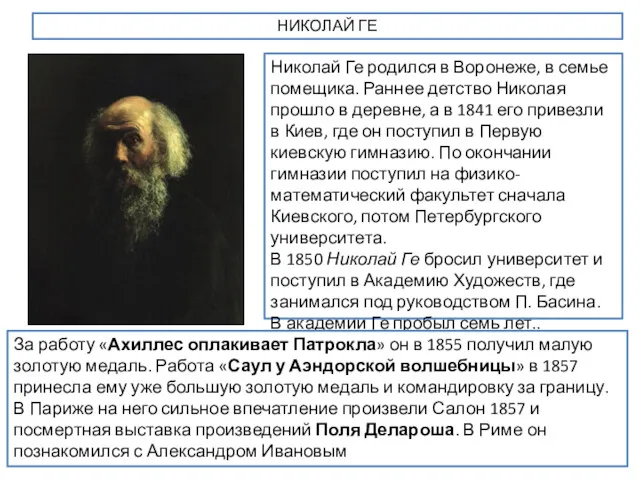 НИКОЛАЙ ГЕ

Николай Ге родился в Воронеже, в семье помещика. Раннее детство Николая прошло в деревне, а в 1841 его привезли в Киев, где он поступил в Первую киевскую гимназию. По окончании гимназии поступил на физико-математический факультет сначала Киевского, потом Петербургского университета.
В 1850 Николай Ге бросил университет и поступил в Академию Художеств, где занимался под руководством П. Басина. В академии Ге пробыл семь лет..

За работу «Ахиллес оплакивает Патрокла» он в 1855 получил малую золотую медаль. Работа «Саул у Аэндорской волшебницы» в 1857 принесла ему уже большую золотую медаль и командировку за границу. В Париже на него сильное впечатление произвели Салон 1857 и посмертная выставка произведений Поля Делароша. В Риме он познакомился с Александром Ивановым